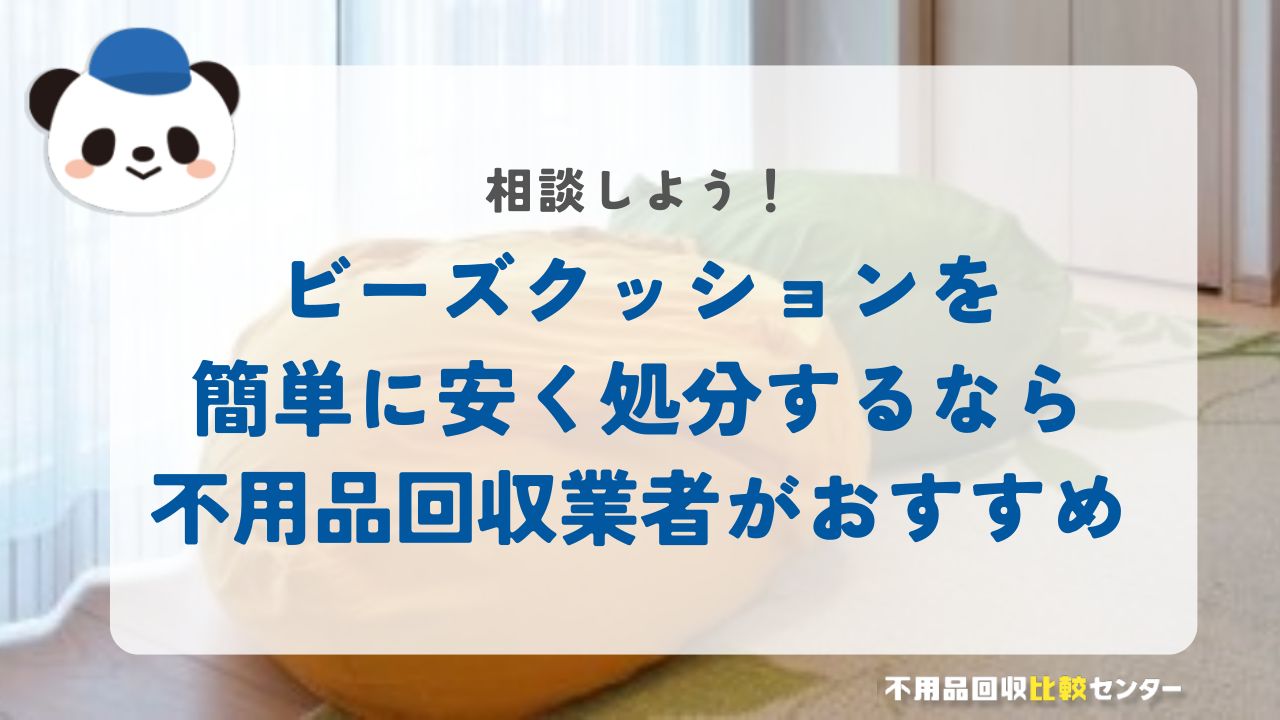 相談しよう！

ビーズクッションを
簡単に安く処分するなら
不用品回収業者がおすすめ

不用品回収比較センター